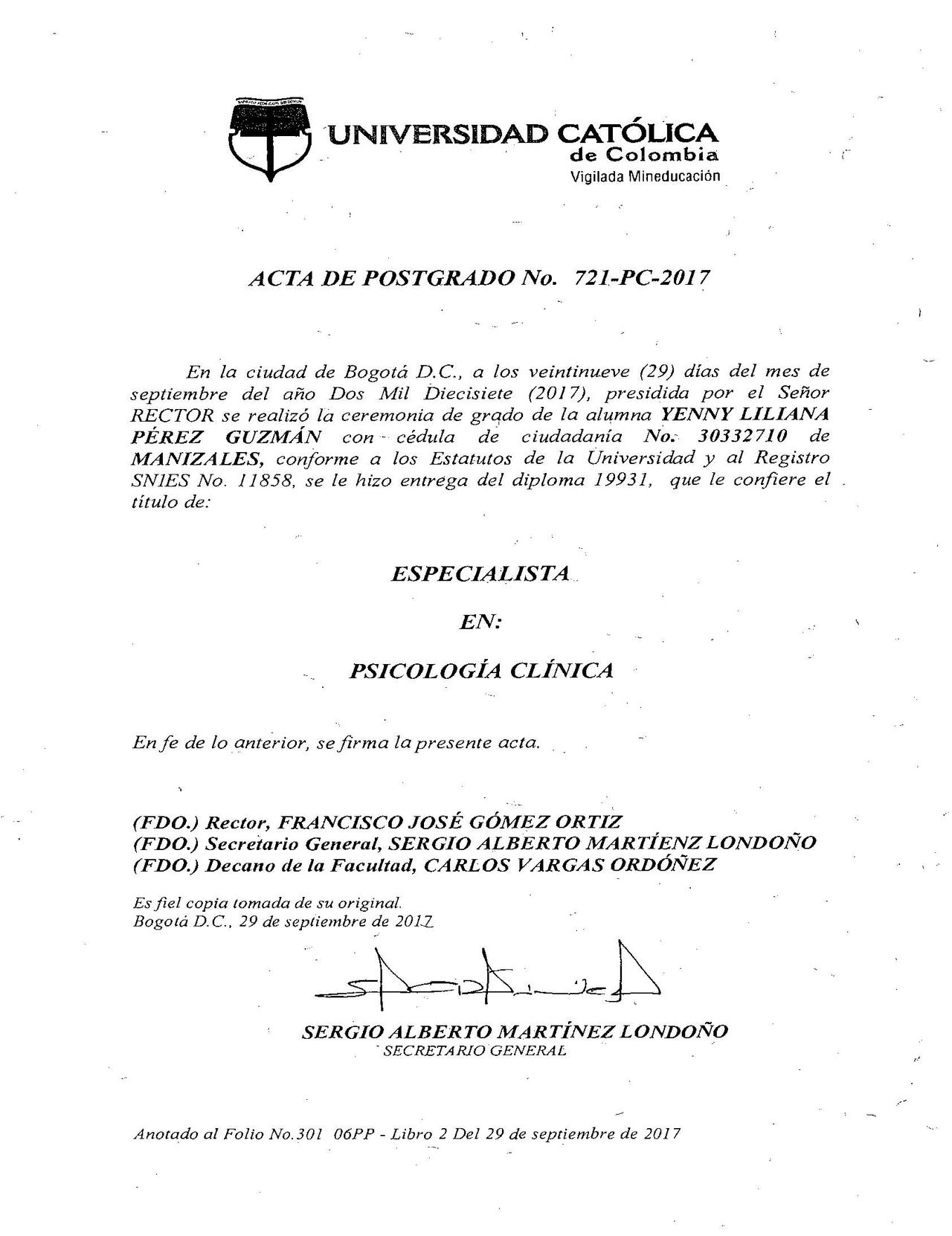 UNIVERSIDAD CATÓLICA
de Colombia
Vigilada Mineducación

ACTA DE POSTGRADO No. 721-PC-2017

En la ciudad de Bogotá D.C., a los veintinueve (29) días del mes de septiembre del año Dos Mil Diecisiete (2017), presidida por el Señor RECTOR se realizó la ceremonia de grado de la alumna YENNY LILIANA PÉREZ GUZMÁN con cédula de ciudadanía No. 30332710 de MANIZALES, conforme a los Estatutos de la Universidad y al Registro SNIES No. 11858, se le hizo entrega del diploma 19931, que le confiere el título de:

ESPECIALISTA

EN:

PSICOLOGÍA CLÍNICA

En fe de lo anterior, se firma la presente acta.

(FDO.) Rector, FRANCISCO JOSÉ GÓMEZ ORTIZ
(FDO.) Secretario General, SERGIO ALBERTO MARTÍENZ LONDOÑO
(FDO.) Decano de la Facultad, CARLOS VARGAS ORDÓÑEZ

Es fiel copia tomada de su original.
Bogotá D.C., 29 de septiembre de 2017

SERGIO ALBERTO MARTÍNEZ LONDOÑO
SECRETARIO GENERAL

Anotado al Folio No.301 06PP - Libro 2 Del 29 de septiembre de 2017